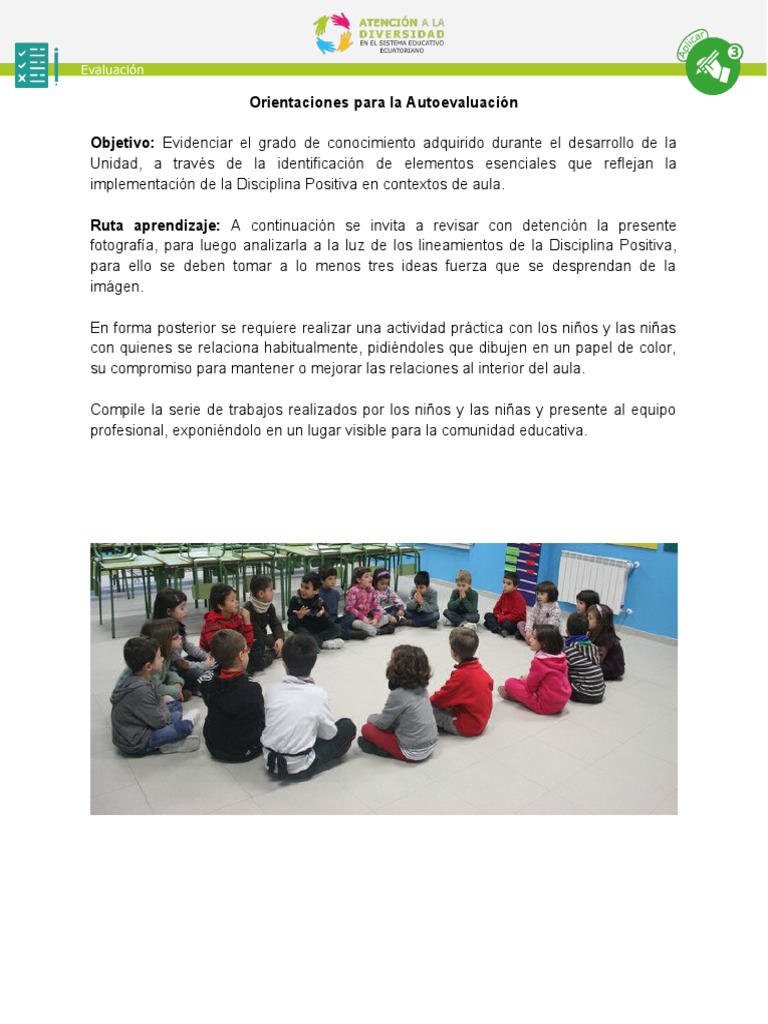 ATENCIÓN A LA DIVERSIDAD
EN EL SISTEMA EDUCATIVO ECUATORIANO

Evaluación

Aplicar 3

Orientaciones para la Autoevaluación

Objetivo: Evidenciar el grado de conocimiento adquirido durante el desarrollo de la Unidad, a través de la identificación de elementos esenciales que reflejan la implementación de la Disciplina Positiva en contextos de aula.

Ruta aprendizaje: A continuación se invita a revisar con detención la presente fotografía, para luego analizarla a la luz de los lineamientos de la Disciplina Positiva, para ello se deben tomar a lo menos tres ideas fuerza que se desprendan de la imágen.

En forma posterior se requiere realizar una actividad práctica con los niños y las niñas con quienes se relaciona habitualmente, pidiéndoles que dibujen en un papel de color, su compromiso para mantener o mejorar las relaciones al interior del aula.

Compile la serie de trabajos realizados por los niños y las niñas y presente al equipo profesional, exponiéndolo en un lugar visible para la comunidad educativa.